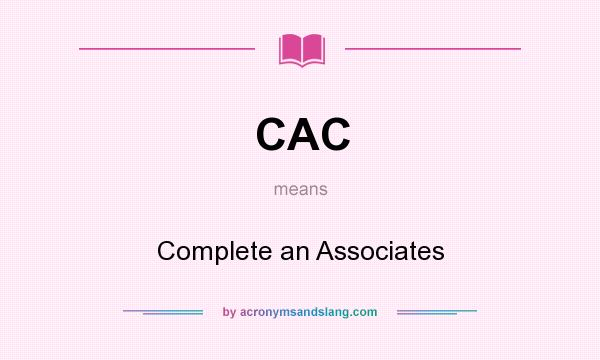 CAC

means

Complete an Associates

by acronymsandslang.com